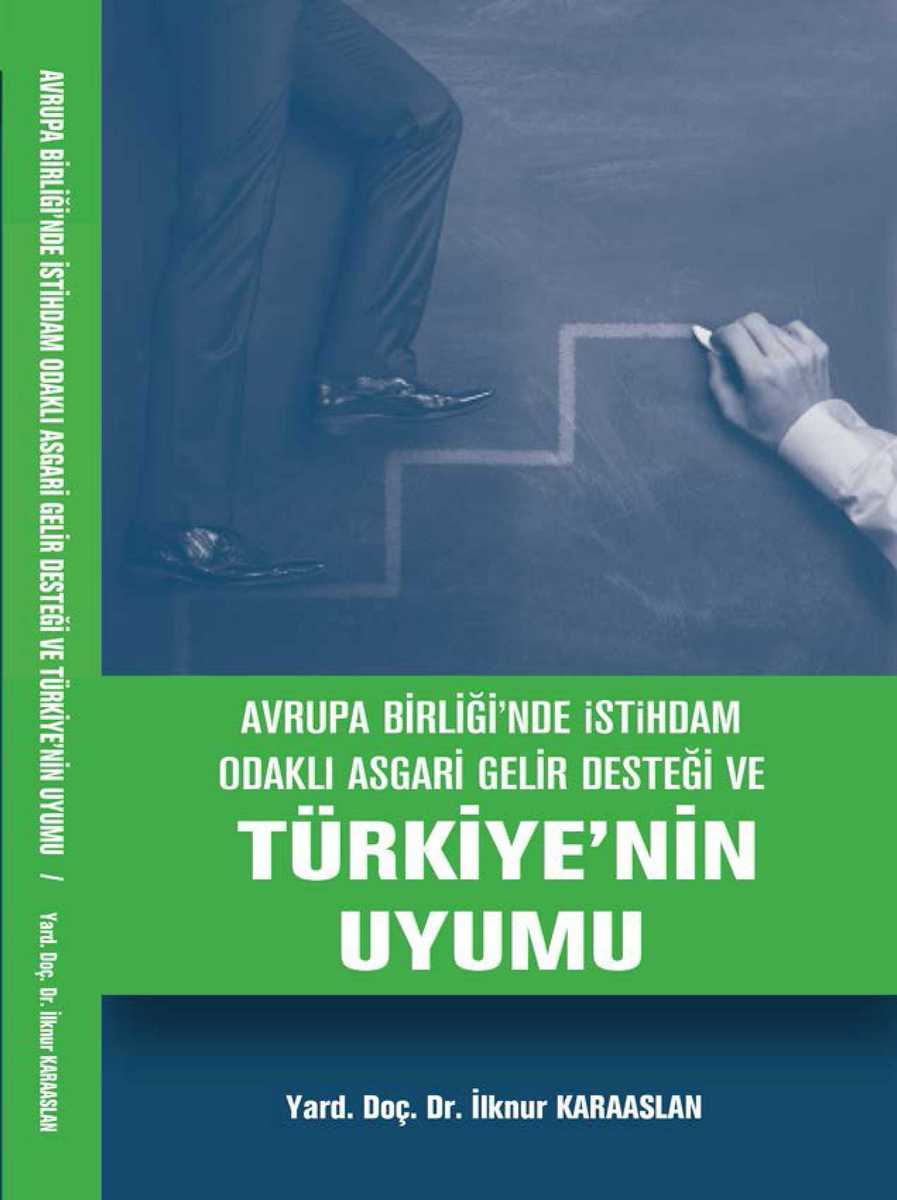 AVRUPA BİRLİĞİ'NDE İSTİHDAM ODAKLI ASGARİ GELİR DESTEĞİ VE TÜRKİYE'NİN UYUMU / Yard. Doç. Dr. İlknur KARAASLAN

AVRUPA BİRLİĞİ'NDE İSTİHDAM ODAKLI ASGARİ GELİR DESTEĞİ VE
TÜRKİYE'NİN UYUMU

Yard. Doç. Dr. İlknur KARAASLAN